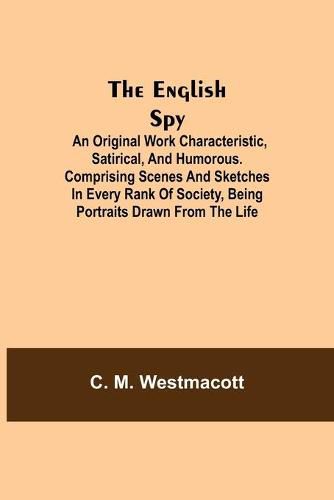 The English Spy

An Original Work Characteristic, Satirical, And Humorous. Comprising Scenes And Sketches In Every Rank Of Society, Being Portraits Drawn From The Life

C. M. Westmacott